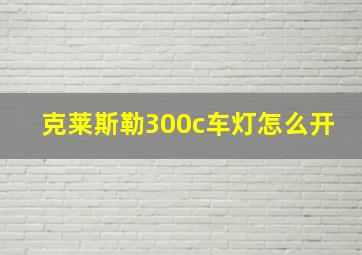 克莱斯勒300c车灯怎么开